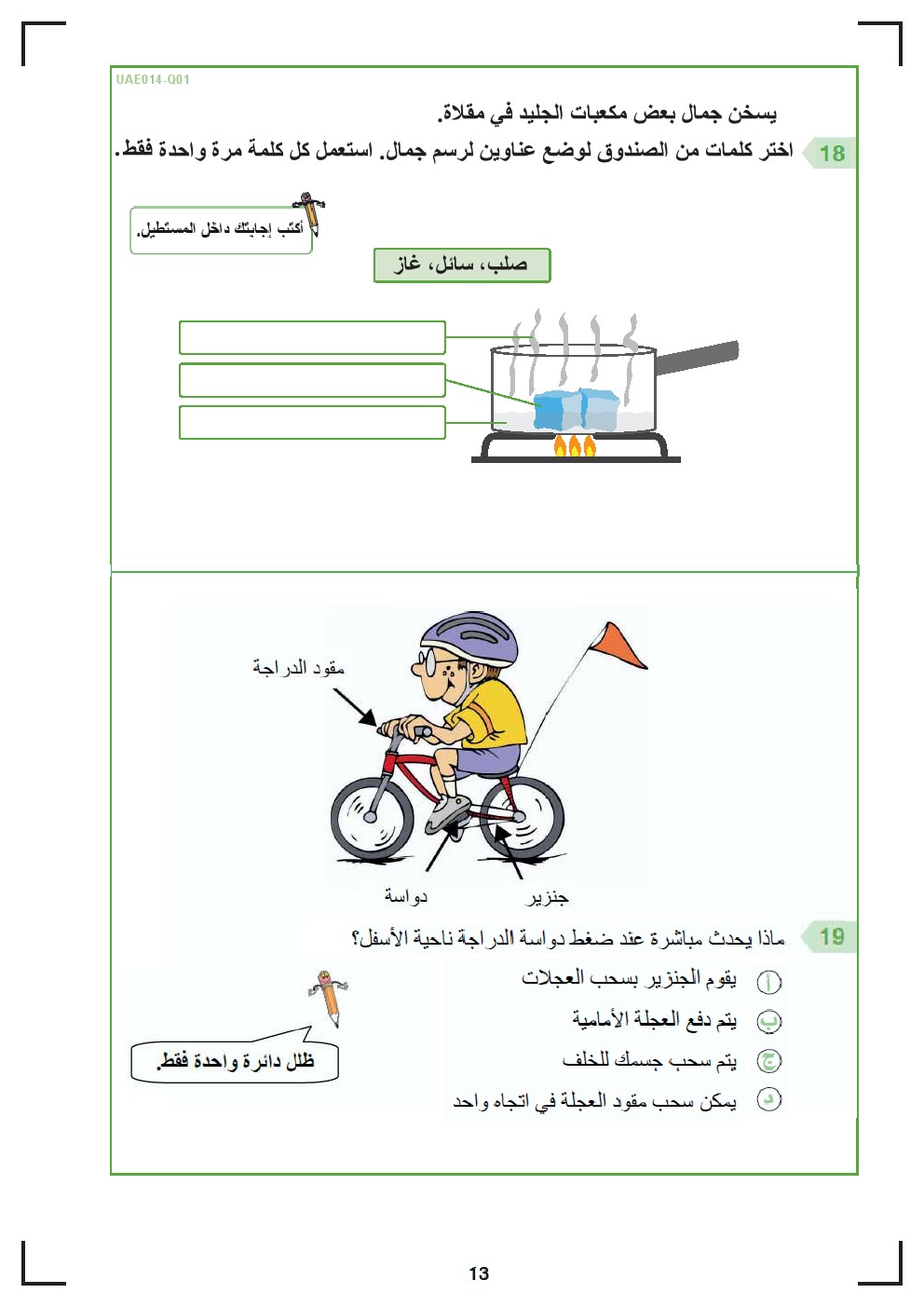 UAE014-Q01

يسخن جمال بعض مكعبات الجليد في مقلاة.

18 اختر كلمات من الصندوق لوضع عناوين لرسم جمال. استعمل كل كلمة مرة واحدة فقط.

أكتب إجابتك داخل المستطيل.

صلب، سائل، غاز

مقود الدراجة

دواسة

جنزير

19 ماذا يحدث مباشرة عند ضغط دواسة الدراجة ناحية الأسفل؟

أ يقوم الجنزير بسحب العجلات

ب يتم دفع العجلة الأمامية

ج يتم سحب جسمك للخلف

د يمكن سحب مقود العجلة في اتجاه واحد

ظلل دائرة واحدة فقط.

13